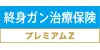 終身ガン治療保険

プレミアムZ